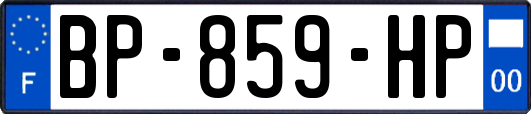 F

BP-859-HP

00